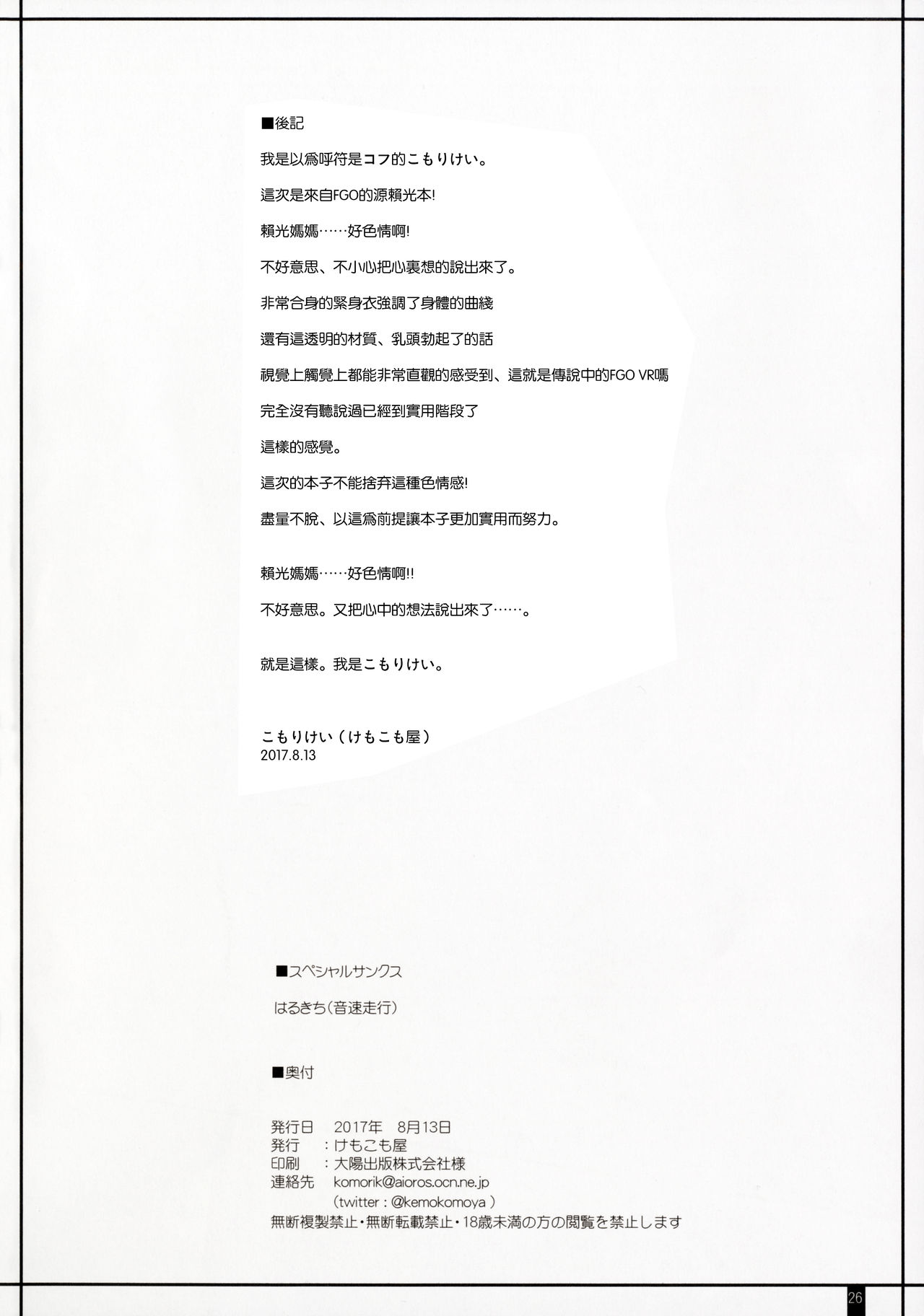 ■後記

我是以爲呼符是コフ的こもりけい。

這次是來自FGO的源賴光本!

賴光媽媽……好色情啊!

不好意思、不小心把心裏想的說出來了。

非常合身的緊身衣強調了身體的曲綫

還有這透明的材質、乳頭勃起了的話

視覺上觸覺上都能非常直觀的感受到、這就是傳說中的FGO VR嗎

完全沒有聽說過已經到實用階段了

這樣的感覺。

這次的本子不能捨弃這種色情感!

盡量不脫、以這爲前提讓本子更加實用而努力。

賴光媽媽……好色情啊!!

不好意思。又把心中的想法說出來了……。

就是這樣。我是こもりけい。

こもりけい（けもこも屋）
2017.8.13

■スペシャルサンクス

はるきち（音速走行）

■奥付

発行日 2017年 8月13日
発行 ：けもこも屋
印刷 ：大陽出版株式会社様
連絡先 komorik@aioros.ocn.ne.jp
（twitter：@kemokomoya）
無断複製禁止・無断転載禁止・18歳未満の方の閲覧を禁止します

26